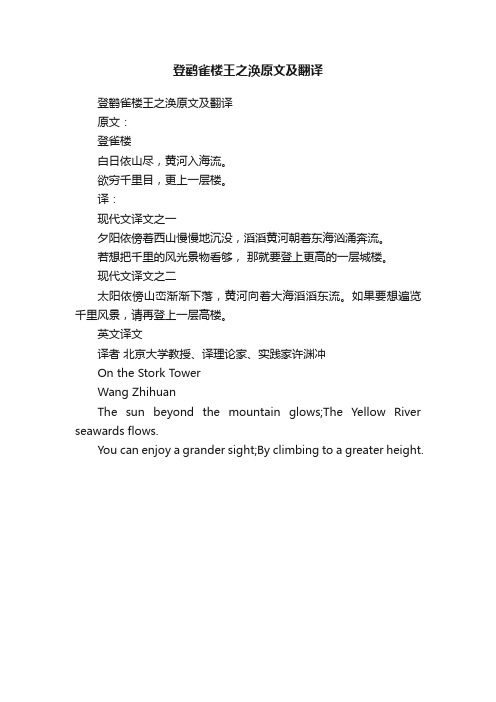 登鹳雀楼王之涣原文及翻译

登鹳雀楼王之涣原文及翻译

原文：

登雀楼

白日依山尽，黄河入海流。

欲穷千里目，更上一层楼。

译：

现代文译文之一

夕阳依傍着西山慢慢地沉没，滔滔黄河朝着东海汹涌奔流。

若想把千里的风光景物看够， 那就要登上更高的一层城楼。

现代文译文之二

太阳依傍山峦渐渐下落，黄河向着大海滔滔东流。如果要想遍览千里风景，请再登上一层高楼。

英文译文

译者 北京大学教授、译理论家、实践家许渊冲

On the Stork Tower

Wang Zhihuan

The sun beyond the mountain glows;The Yellow River seawards flows.

You can enjoy a grander sight;By climbing to a greater height.